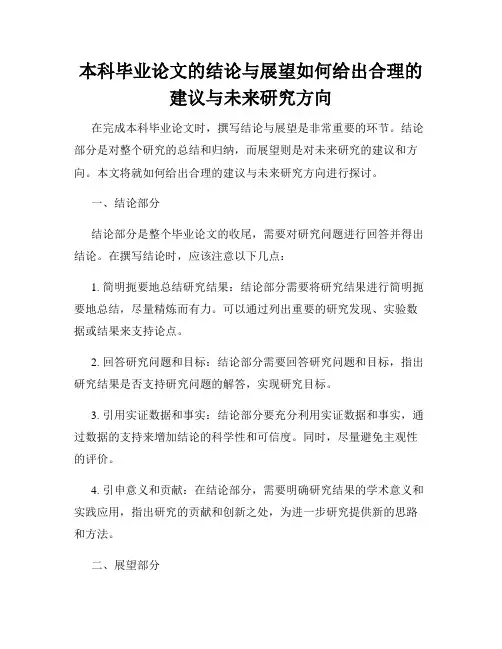 本科毕业论文的结论与展望如何给出合理的建议与未来研究方向

在完成本科毕业论文时，撰写结论与展望是非常重要的环节。结论部分是对整个研究的总结和归纳，而展望则是对未来研究的建议和方向。本文将就如何给出合理的建议与未来研究方向进行探讨。

一、结论部分

结论部分是整个毕业论文的收尾，需要对研究问题进行回答并得出结论。在撰写结论时，应该注意以下几点：

1. 简明扼要地总结研究结果：结论部分需要将研究结果进行简明扼要地总结，尽量精炼而有力。可以通过列出重要的研究发现、实验数据或结果来支持论点。

2. 回答研究问题和目标：结论部分需要回答研究问题和目标，指出研究结果是否支持研究问题的解答，实现研究目标。

3. 引用实证数据和事实：结论部分要充分利用实证数据和事实，通过数据的支持来增加结论的科学性和可信度。同时，尽量避免主观性的评价。

4. 引申意义和贡献：在结论部分，需要明确研究结果的学术意义和实践应用，指出研究的贡献和创新之处，为进一步研究提供新的思路和方法。

二、展望部分